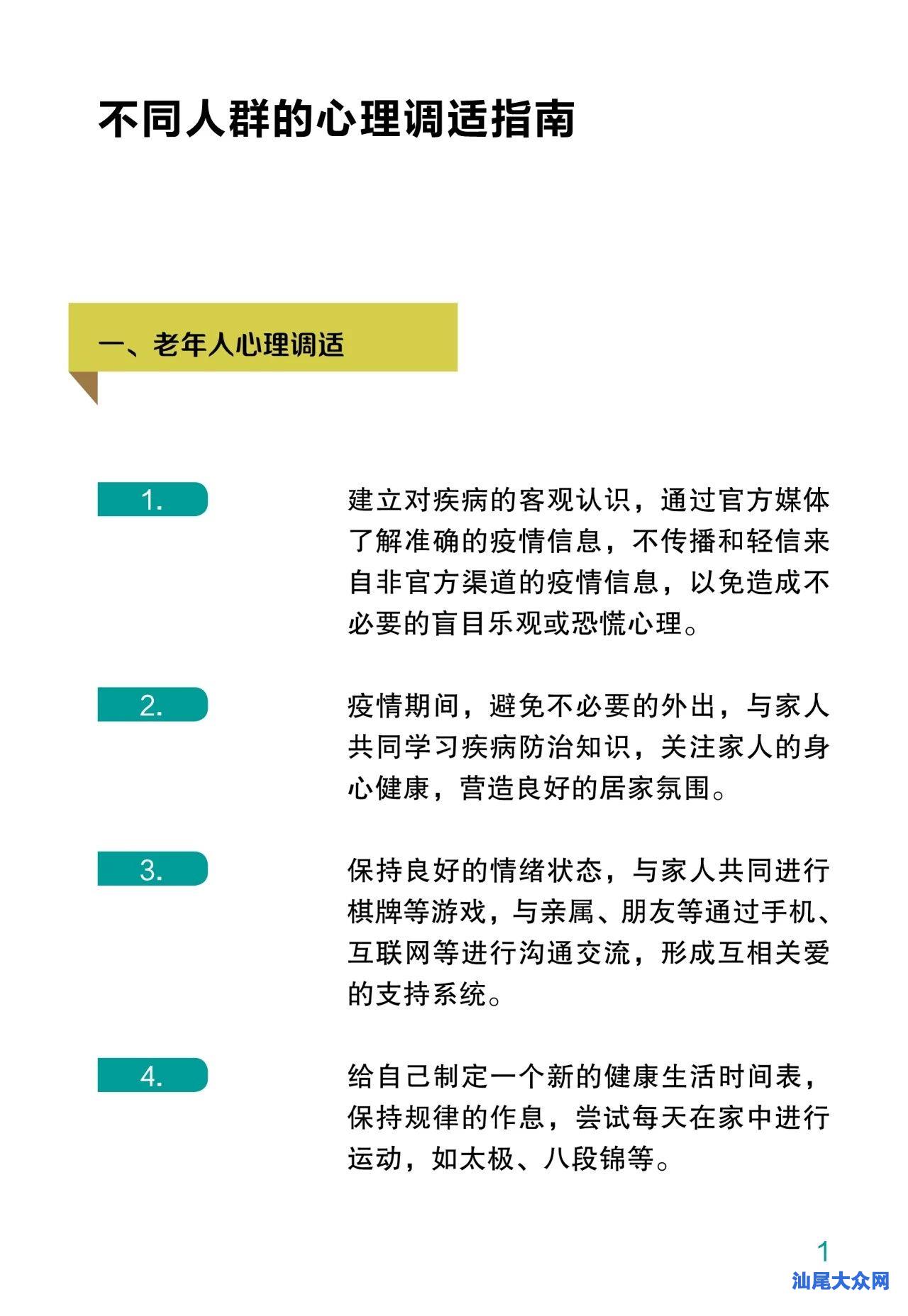 不同人群的心理调适指南

一、老年人心理调适

1.

建立对疾病的客观认识，通过官方媒体了解准确的疫情信息，不传播和轻信来自非官方渠道的疫情信息，以免造成不必要的盲目乐观或恐慌心理。

2.

疫情期间，避免不必要的外出，与家人共同学习疾病防治知识，关注家人的身心健康，营造良好的居家氛围。

3.

保持良好的情绪状态，与家人共同进行棋牌等游戏，与亲属、朋友等通过手机、互联网等进行沟通交流，形成互相关爱的支持系统。

4.

给自己制定一个新的健康生活时间表，保持规律的作息，尝试每天在家中进行运动，如太极、八段锦等。

1

汕尾大众网